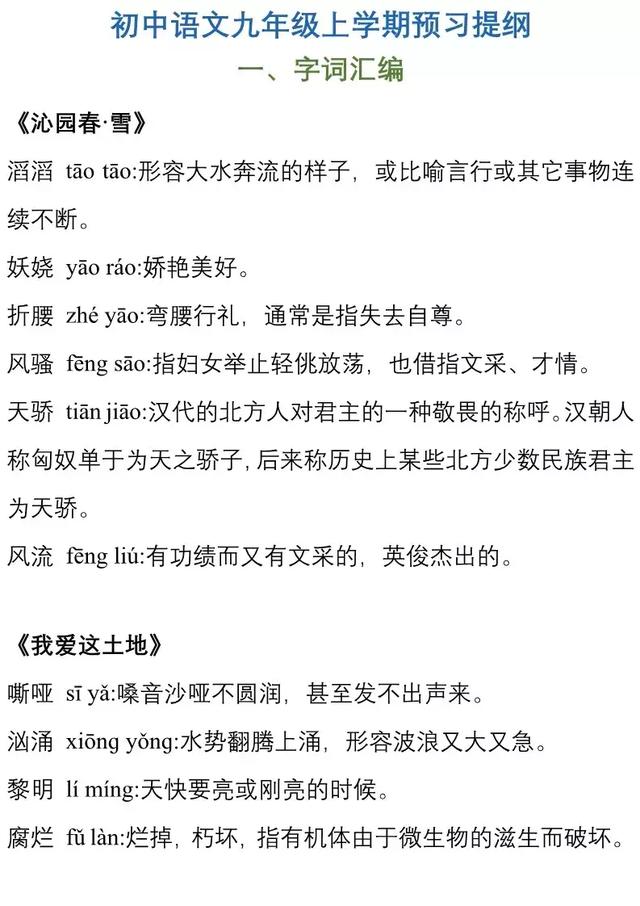 初中语文九年级上学期预习提纲

一、字词汇编

《沁园春·雪》

滔滔 tāo tāo:形容大水奔流的样子，或比喻言行或其它事物连续不断。

妖娆 yāo ráo:娇艳美好。

折腰 zhé yāo:弯腰行礼，通常是指失去自尊。

风骚 fēng sāo:指妇女举止轻佻放荡，也借指文采、才情。

天骄 tiān jiāo:汉代的北方人对君主的一种敬畏的称呼。汉朝人称匈奴单于为天之骄子，后来称历史上某些北方少数民族君主为天骄。

风流 fēng liú:有功绩而又有文采的，英俊杰出的。

《我爱这土地》

嘶哑 sī yǎ:嗓音沙哑不圆润，甚至发不出声来。

汹涌 xiōng yǒng:水势翻腾上涌，形容波浪又大又急。

黎明 lí míng:天快要亮或刚亮的时候。

腐烂 fǔ làn:烂掉，朽坏，指有机体由于微生物的滋生而破坏。